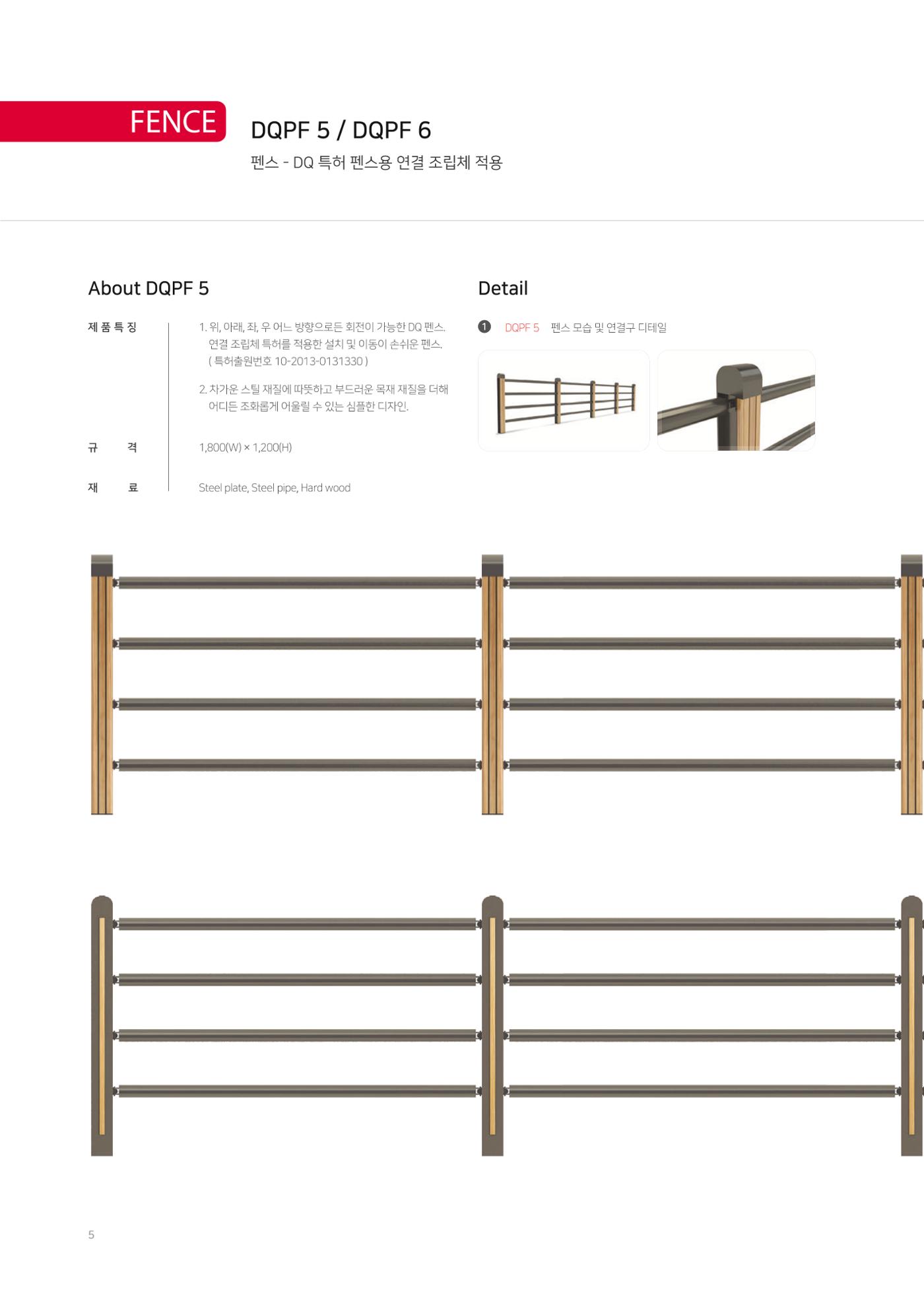 FENCE

DQPF 5 / DQPF 6

펜스 - DQ 특허 펜스용 연결 조립체 적용

About DQPF 5

제품특징

1. 위, 아래, 좌, 우 어느 방향으로든 회전이 가능한 DQ 펜스. 연결 조립체 특허를 적용한 설치 및 이동이 손쉬운 펜스. ( 특허출원번호 10-2013-0131330 )

2. 차가운 스틸 재질에 따뜻하고 부드러운 목재 재질을 더해 어디든 조화롭게 어울릴 수 있는 심플한 디자인.

규 격

1,800(W) × 1,200(H)

재 료

Steel plate, Steel pipe, Hard wood

Detail

1 DQPF 5 펜스 모습 및 연결구 디테일

5